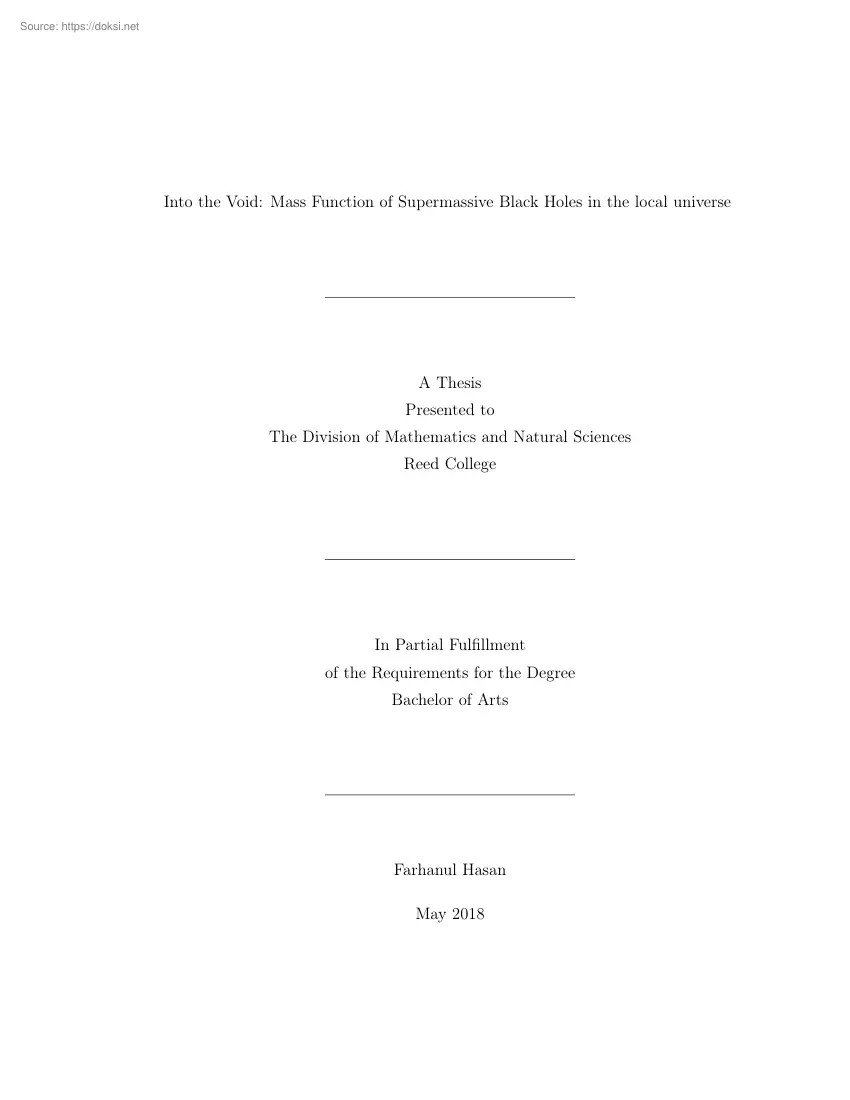 Source: https://doksi.net

Into the Void: Mass Function of Supermassive Black Holes in the local universe

A Thesis
Presented to
The Division of Mathematics and Natural Sciences
Reed College

In Partial Fulfillment
of the Requirements for the Degree
Bachelor of Arts

Farhanul Hasan

May 2018